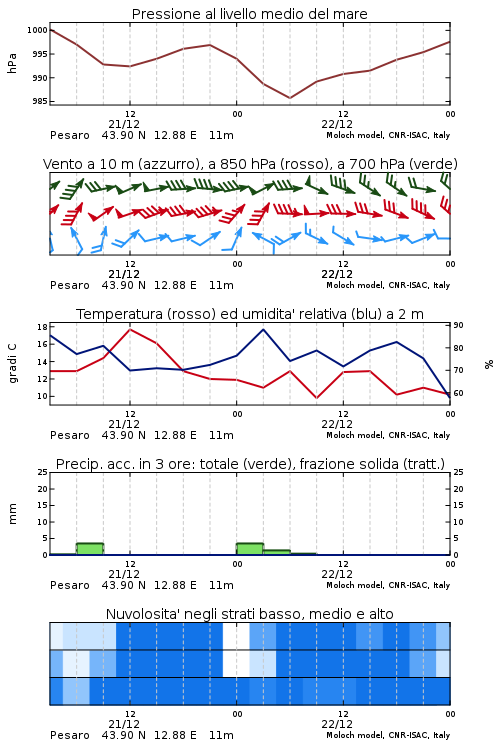 Pressione al livello medio del mare

hPa

1000
995
990
985

12
21/12
00
12
22/12
00

Pesaro 43.90 N 12.88 E 11m
Moloch model, CNR-ISAC, Italy

Vento a 10 m (azzurro), a 850 hPa (rosso), a 700 hPa (verde)

12
21/12
00
12
22/12
00

Pesaro 43.90 N 12.88 E 11m
Moloch model, CNR-ISAC, Italy

Temperatura (rosso) ed umidita' relativa (blu) a 2 m

gradi C

18
16
14
12
10

90
80
70
60

%

12
21/12
00
12
22/12
00

Pesaro 43.90 N 12.88 E 11m
Moloch model, CNR-ISAC, Italy

Precip. acc. in 3 ore: totale (verde), frazione solida (tratt.)

mm

25
20
15
10
5
0

25
20
15
10
5
0

12
21/12
00
12
22/12
00

Pesaro 43.90 N 12.88 E 11m
Moloch model, CNR-ISAC, Italy

Nuvolosita' negli strati basso, medio e alto

12
21/12
00
12
22/12
00

Pesaro 43.90 N 12.88 E 11m
Moloch model, CNR-ISAC, Italy